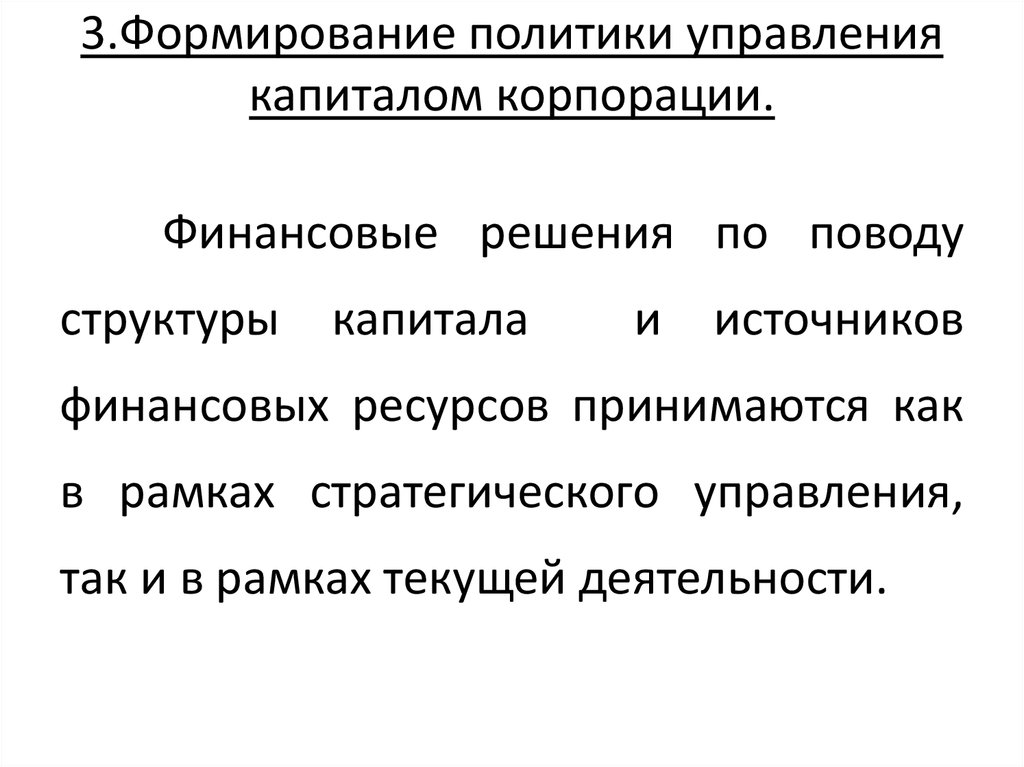 3.Формирование политики управления капиталом корпорации.

Финансовые решения по поводу структуры капитала и источников финансовых ресурсов принимаются как в рамках стратегического управления, так и в рамках текущей деятельности.